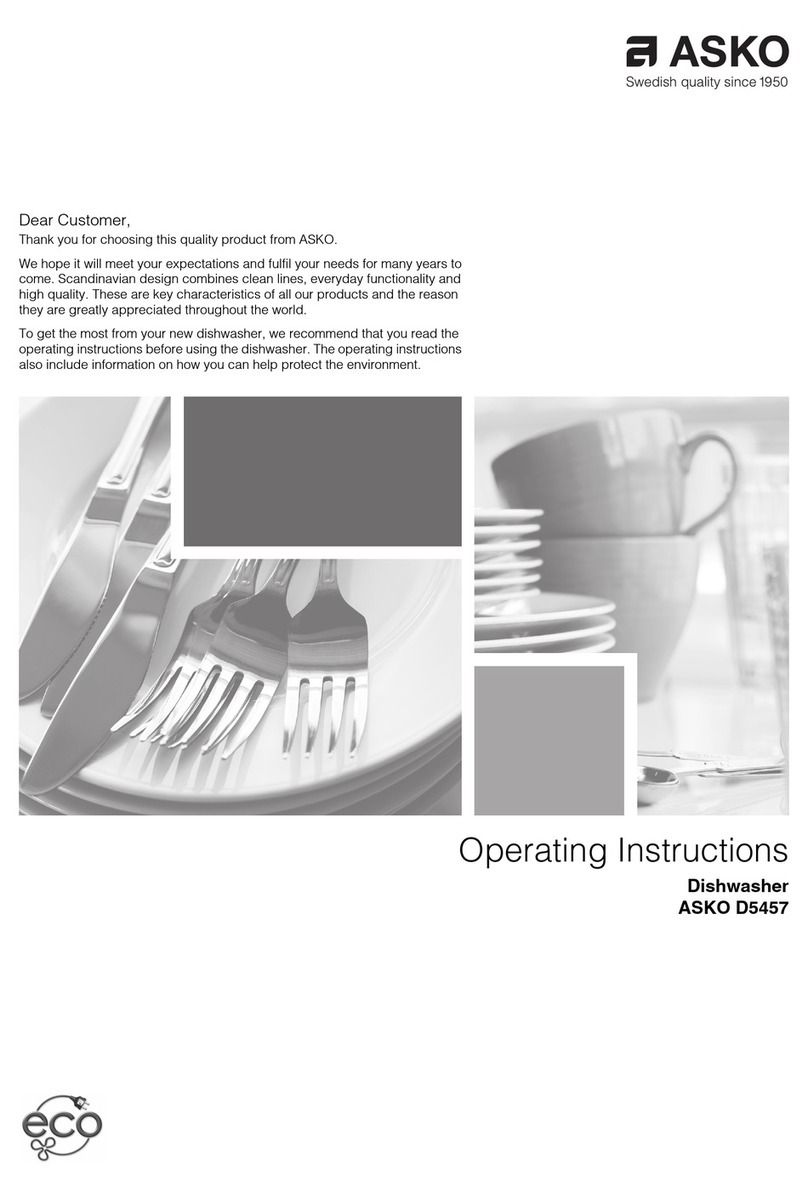 ASKO
Swedish quality since 1950

Dear Customer,
Thank you for choosing this quality product from ASKO.

We hope it will meet your expectations and fulfil your needs for many years to come. Scandinavian design combines clean lines, everyday functionality and high quality. These are key characteristics of all our products and the reason they are greatly appreciated throughout the world.

To get the most from your new dishwasher, we recommend that you read the operating instructions before using the dishwasher. The operating instructions also include information on how you can help protect the environment.

Operating Instructions

Dishwasher
ASKO D5457

eco